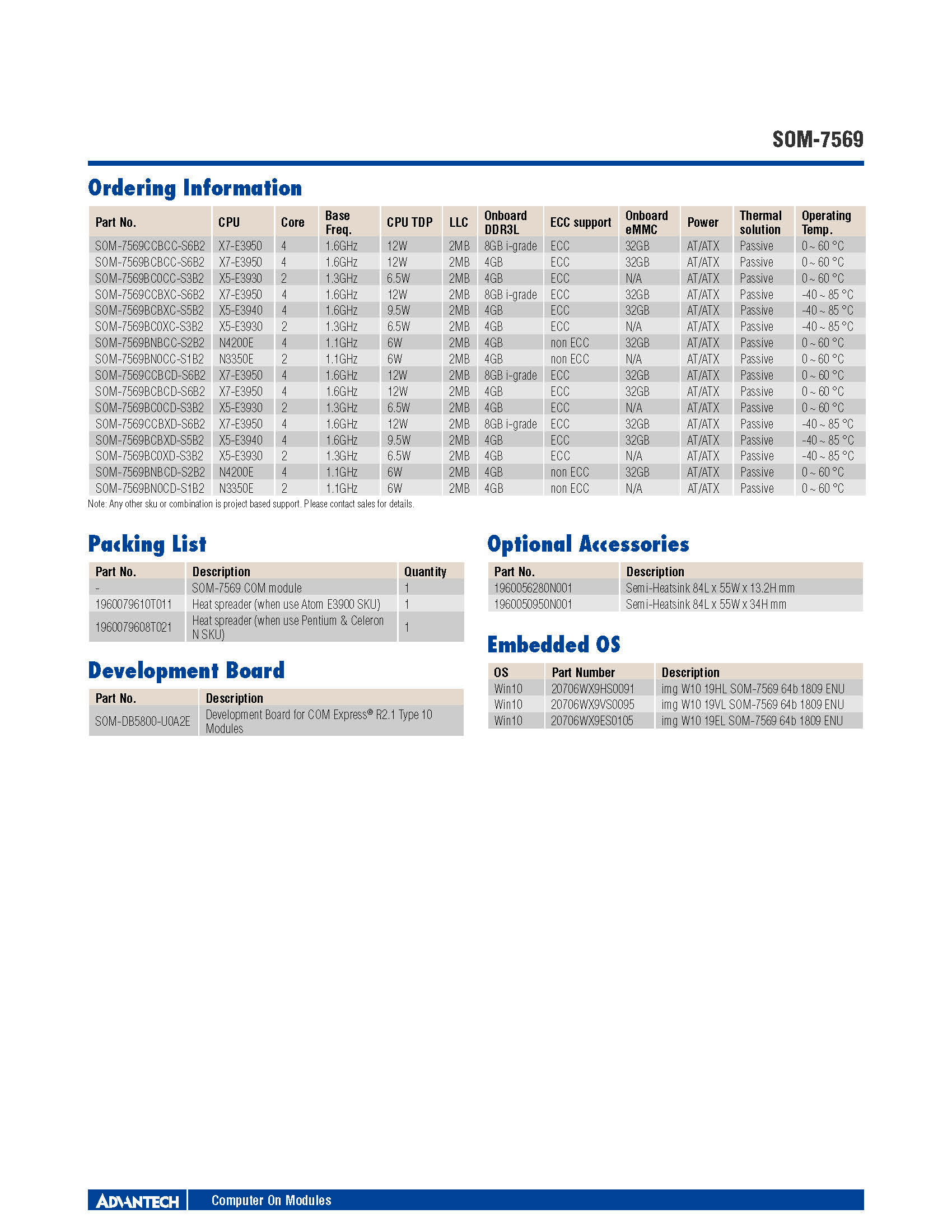 SOM-7569

Ordering Information

| Part No. | CPU | Core | Base Freq. | CPU TDP | LLC | Onboard DDR3L | ECC support | Onboard eMMC | Power | Thermal solution | Operating Temp. |
|---|---|---|---|---|---|---|---|---|---|---|---|
| SOM-7569CCBCC-S6B2 | X7-E3950 | 4 | 1.6GHz | 12W | 2MB | 8GB i-grade | ECC | 32GB | AT/ATX | Passive | 0 ~ 60 °C |
| SOM-7569BCBCC-S6B2 | X7-E3950 | 4 | 1.6GHz | 12W | 2MB | 4GB | ECC | 32GB | AT/ATX | Passive | 0 ~ 60 °C |
| SOM-7569BC0CC-S3B2 | X5-E3930 | 2 | 1.3GHz | 6.5W | 2MB | 4GB | ECC | N/A | AT/ATX | Passive | 0 ~ 60 °C |
| SOM-7569CCBXC-S6B2 | X7-E3950 | 4 | 1.6GHz | 12W | 2MB | 8GB i-grade | ECC | 32GB | AT/ATX | Passive | -40 ~ 85 °C |
| SOM-7569BCBXC-S5B2 | X5-E3940 | 4 | 1.6GHz | 9.5W | 2MB | 4GB | ECC | 32GB | AT/ATX | Passive | -40 ~ 85 °C |
| SOM-7569BC0XC-S3B2 | X5-E3930 | 2 | 1.3GHz | 6.5W | 2MB | 4GB | ECC | N/A | AT/ATX | Passive | -40 ~ 85 °C |
| SOM-7569BNBCC-S2B2 | N4200E | 4 | 1.1GHz | 6W | 2MB | 4GB | non ECC | 32GB | AT/ATX | Passive | 0 ~ 60 °C |
| SOM-7569BN0CC-S1B2 | N3350E | 2 | 1.1GHz | 6W | 2MB | 4GB | non ECC | N/A | AT/ATX | Passive | 0 ~ 60 °C |
| SOM-7569CCBCD-S6B2 | X7-E3950 | 4 | 1.6GHz | 12W | 2MB | 8GB i-grade | ECC | 32GB | AT/ATX | Passive | 0 ~ 60 °C |
| SOM-7569BCBCD-S6B2 | X7-E3950 | 4 | 1.6GHz | 12W | 2MB | 4GB | ECC | 32GB | AT/ATX | Passive | 0 ~ 60 °C |
| SOM-7569BC0CD-S3B2 | X5-E3930 | 2 | 1.3GHz | 6.5W | 2MB | 4GB | ECC | N/A | AT/ATX | Passive | 0 ~ 60 °C |
| SOM-7569CCBXD-S6B2 | X7-E3950 | 4 | 1.6GHz | 12W | 2MB | 8GB i-grade | ECC | 32GB | AT/ATX | Passive | -40 ~ 85 °C |
| SOM-7569BCBXD-S5B2 | X5-E3940 | 4 | 1.6GHz | 9.5W | 2MB | 4GB | ECC | 32GB | AT/ATX | Passive | -40 ~ 85 °C |
| SOM-7569BC0XD-S3B2 | X5-E3930 | 2 | 1.3GHz | 6.5W | 2MB | 4GB | ECC | N/A | AT/ATX | Passive | -40 ~ 85 °C |
| SOM-7569BNBCD-S2B2 | N4200E | 4 | 1.1GHz | 6W | 2MB | 4GB | non ECC | 32GB | AT/ATX | Passive | 0 ~ 60 °C |
| SOM-7569BN0CD-S1B2 | N3350E | 2 | 1.1GHz | 6W | 2MB | 4GB | non ECC | N/A | AT/ATX | Passive | 0 ~ 60 °C |

Note: Any other sku or combination is project based support. Please contact sales for details.

Packing List

| Part No. | Description | Quantity |
|---|---|---|
| - | SOM-7569 COM module | 1 |
| 1960079610T011 | Heat spreader (when use Atom E3900 SKU) | 1 |
| 1960079608T021 | Heat spreader (when use Pentium & Celeron N SKU) | 1 |

Development Board

| Part No. | Description |
|---|---|
| SOM-DB5800-U0A2E | Development Board for COM Express® R2.1 Type 10 Modules |

Optional Accessories

| Part No. | Description |
|---|---|
| 1960056280N001 | Semi-Heatsink 84L x 55W x 13.2H mm |
| 1960050950N001 | Semi-Heatsink 84L x 55W x 34H mm |

Embedded OS

| OS | Part Number | Description |
|---|---|---|
| Win10 | 20706WX9HS0091 | img W10 19HL SOM-7569 64b 1809 ENU |
| Win10 | 20706WX9VS0095 | img W10 19VL SOM-7569 64b 1809 ENU |
| Win10 | 20706WX9ES0105 | img W10 19EL SOM-7569 64b 1809 ENU |

ADVANTECH Computer On Modules